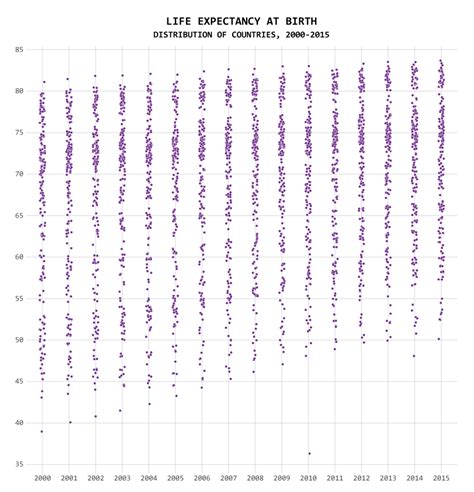 LIFE EXPECTANCY AT BIRTH
DISTRIBUTION OF COUNTRIES, 2000-2015

85
80
75
70
65
60
55
50
45
40
35

2000 2001 2002 2003 2004 2005 2006 2007 2008 2009 2010 2011 2012 2013 2014 2015